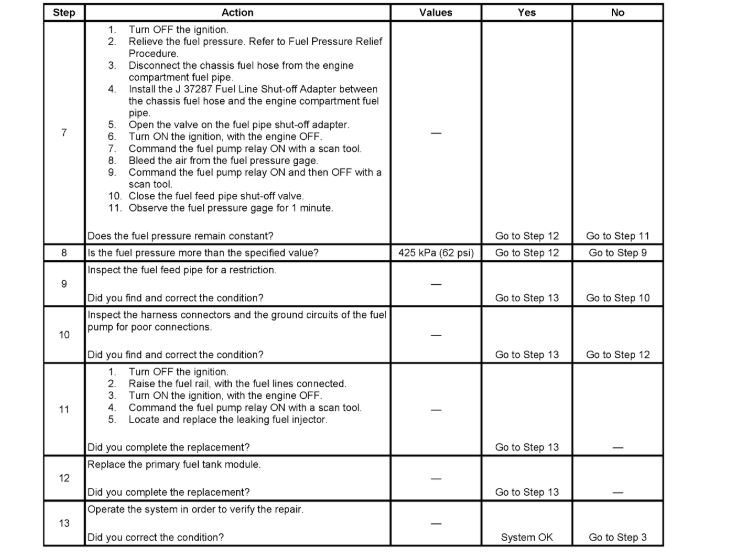 | Step | Action | Values | Yes | No |
|---|---|---|---|---|
| 7 | 1. Turn OFF the ignition. 2. Relieve the fuel pressure. Refer to Fuel Pressure Relief Procedure. 3. Disconnect the chassis fuel hose from the engine compartment fuel pipe. 4. Install the J 37287 Fuel Line Shut-off Adapter between the chassis fuel hose and the engine compartment fuel pipe. 5. Open the valve on the fuel pipe shut-off adapter. 6. Turn ON the ignition, with the engine OFF. 7. Command the fuel pump relay ON with a scan tool. 8. Bleed the air from the fuel pressure gage. 9. Command the fuel pump relay ON and then OFF with a scan tool. 10. Close the fuel feed pipe shut-off valve. 11. Observe the fuel pressure gage for 1 minute. Does the fuel pressure remain constant? | — | Go to Step 12 | Go to Step 11 |
| 8 | Is the fuel pressure more than the specified value? | 425 kPa (62 psi) | Go to Step 12 | Go to Step 9 |
| 9 | Inspect the fuel feed pipe for a restriction. Did you find and correct the condition? | — | Go to Step 13 | Go to Step 10 |
| 10 | Inspect the harness connectors and the ground circuits of the fuel pump for poor connections. Did you find and correct the condition? | — | Go to Step 13 | Go to Step 12 |
| 11 | 1. Turn OFF the ignition. 2. Raise the fuel rail, with the fuel lines connected. 3. Turn ON the ignition, with the engine OFF. 4. Command the fuel pump relay ON with a scan tool. 5. Locate and replace the leaking fuel injector. Did you complete the replacement? | — | Go to Step 13 | — |
| 12 | Replace the primary fuel tank module. Did you complete the replacement? | — | Go to Step 13 | — |
| 13 | Operate the system in order to verify the repair. Did you correct the condition? | — | System OK | Go to Step 3 |